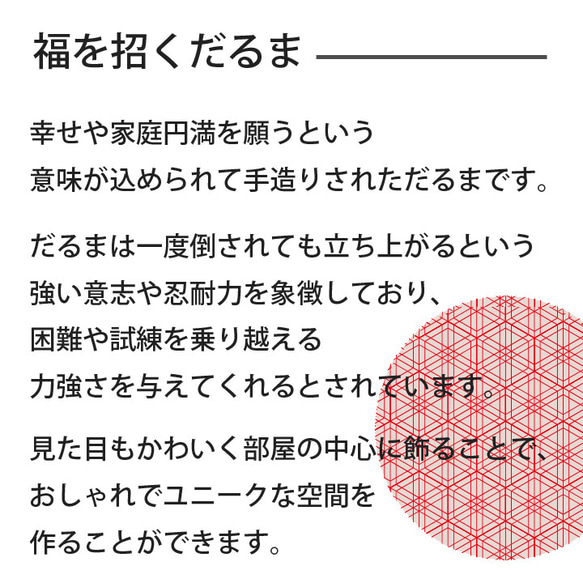 福を招くだるま

幸せや家庭円満を願うという
意味が込められて手造りされただるまです。

だるまは一度倒されても立ち上がるという
強い意志や忍耐力を象徴しており、
困難や試練を乗り越える
力強さを与えてくれるとされています。

見た目もかわいく部屋の中心に飾ることで、
おしゃれでユニークな空間を
作ることができます。